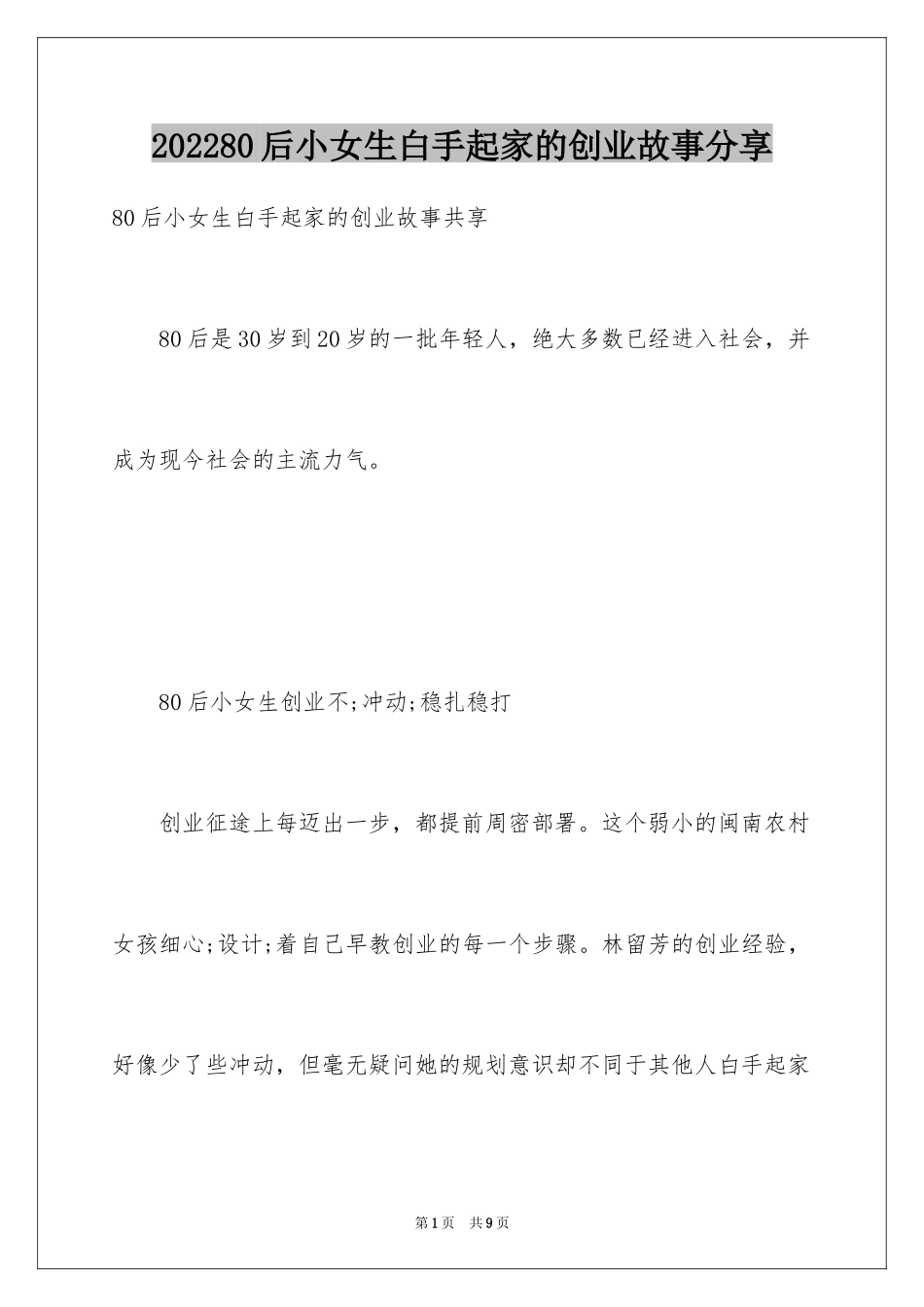 202280后小女生白手起家的创业故事分享

80后小女生白手起家的创业故事共享

80后是30岁到20岁的一批年轻人，绝大多数已经进入社会，并成为现今社会的主流力气。

80后小女生创业不;冲动;稳扎稳打

创业征途上每迈出一步，都提前周密部署。这个弱小的闽南农村女孩细心;设计;着自己早教创业的每一个步骤。林留芳的创业经验，好像少了些冲动，但毫无疑问她的规划意识却不同于其他人白手起家

第1页 共9页